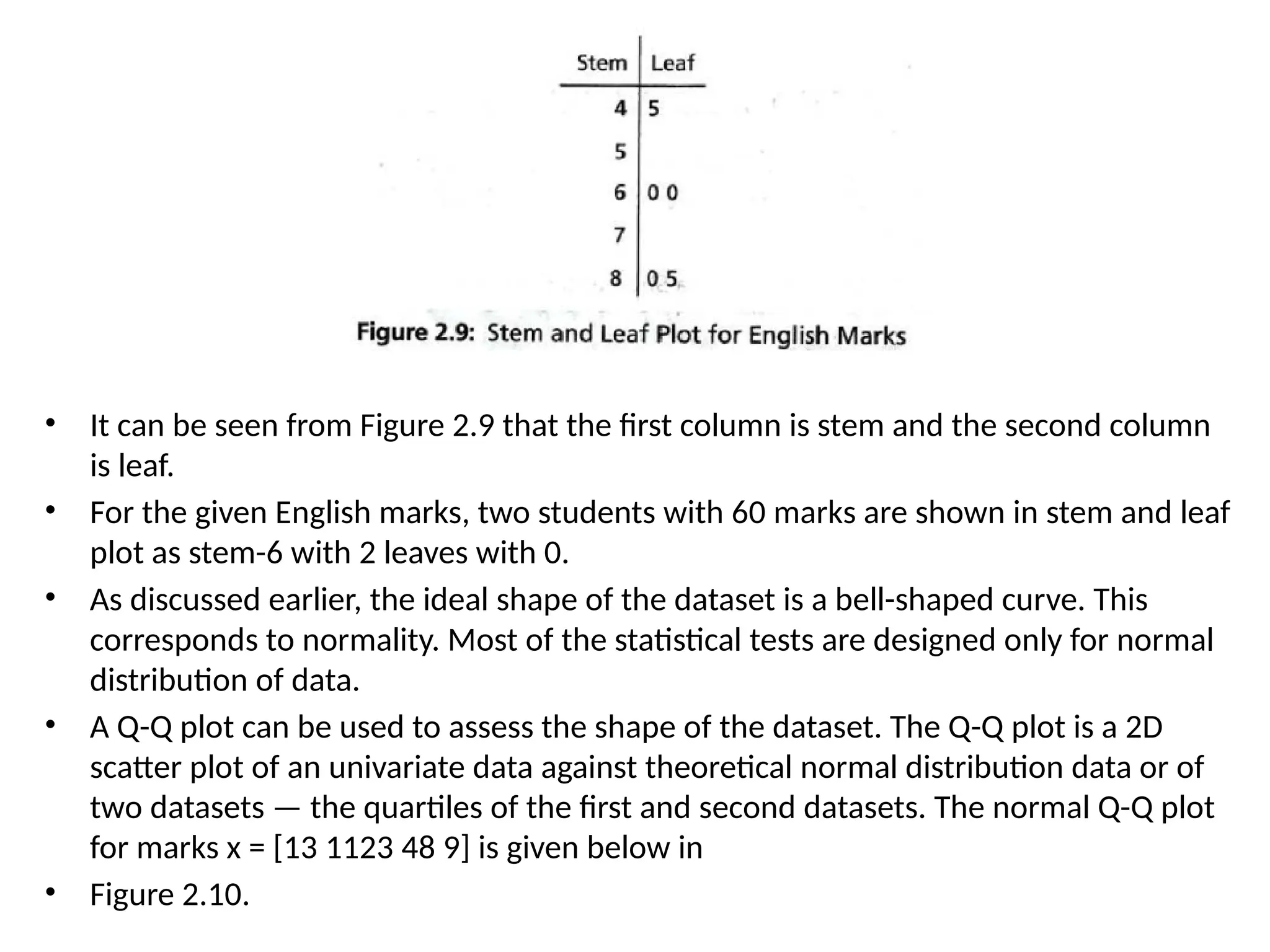 | Stem | Leaf |
|---|---|
| 4 | 5 |
| 5 | |
| 6 | 0 0 |
| 7 | |
| 8 | 0 5 |

Figure 2.9: Stem and Leaf Plot for English Marks

• It can be seen from Figure 2.9 that the first column is stem and the second column is leaf.

• For the given English marks, two students with 60 marks are shown in stem and leaf plot as stem-6 with 2 leaves with 0.

• As discussed earlier, the ideal shape of the dataset is a bell-shaped curve. This corresponds to normality. Most of the statistical tests are designed only for normal distribution of data.

• A Q-Q plot can be used to assess the shape of the dataset. The Q-Q plot is a 2D scatter plot of an univariate data against theoretical normal distribution data or of two datasets — the quartiles of the first and second datasets. The normal Q-Q plot for marks x = [13 1123 48 9] is given below in

• Figure 2.10.